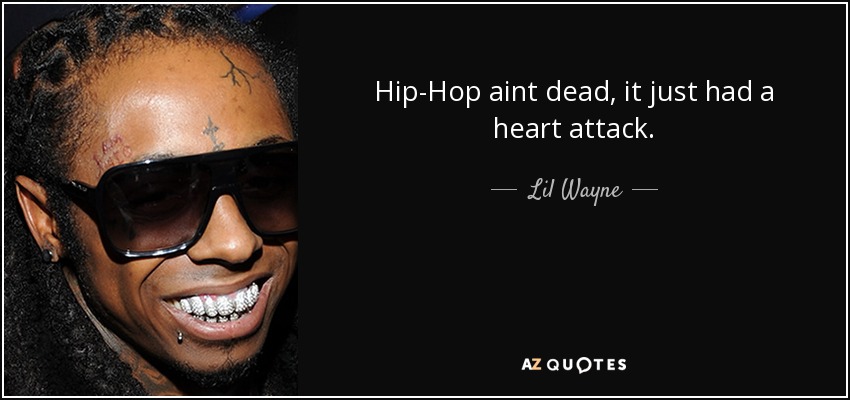 Hip-Hop aint dead, it just had a heart attack.

— Lil Wayne —

AZ QUOTES